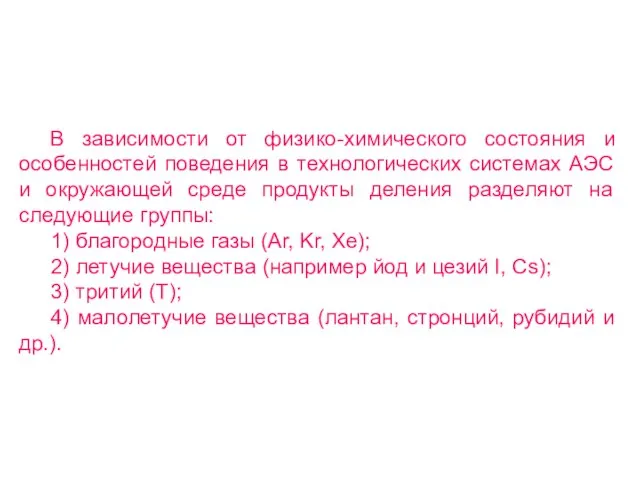 В зависимости от физико-химического состояния и особенностей поведения в технологических системах АЭС и окружающей среде продукты деления разделяют на следующие группы:

1) благородные газы (Ar, Kr, Xe);

2) летучие вещества (например йод и цезий I, Cs);

3) тритий (T);

4) малолетучие вещества (лантан, стронций, рубидий и др.).